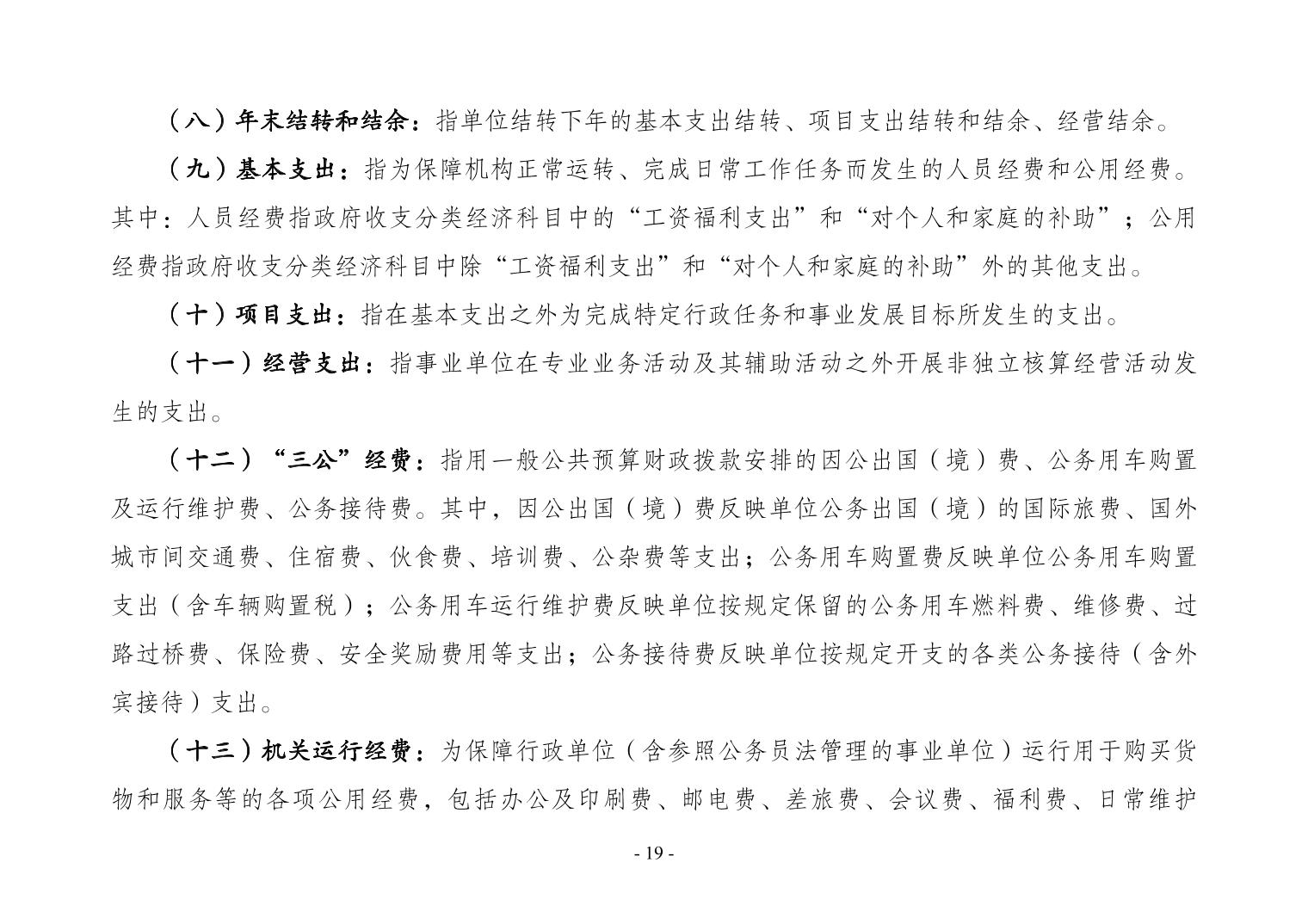 （八）年末结转和结余：指单位结转下年的基本支出结转、项目支出结转和结余、经营结余。

（九）基本支出：指为保障机构正常运转、完成日常工作任务而发生的人员经费和公用经费。其中：人员经费指政府收支分类经济科目中的“工资福利支出”和“对个人和家庭的补助”；公用经费指政府收支分类经济科目中除“工资福利支出”和“对个人和家庭的补助”外的其他支出。

（十）项目支出：指在基本支出之外为完成特定行政任务和事业发展目标所发生的支出。

（十一）经营支出：指事业单位在专业业务活动及其辅助活动之外开展非独立核算经营活动发生的支出。

（十二）“三公”经费：指用一般公共预算财政拨款安排的因公出国（境）费、公务用车购置及运行维护费、公务接待费。其中，因公出国（境）费反映单位公务出国（境）的国际旅费、国外城市间交通费、住宿费、伙食费、培训费、公杂费等支出；公务用车购置费反映单位公务用车购置支出（含车辆购置税）；公务用车运行维护费反映单位按规定保留的公务用车燃料费、维修费、过路过桥费、保险费、安全奖励费用等支出；公务接待费反映单位按规定开支的各类公务接待（含外宾接待）支出。

（十三）机关运行经费：为保障行政单位（含参照公务员法管理的事业单位）运行用于购买货物和服务等的各项公用经费，包括办公及印刷费、邮电费、差旅费、会议费、福利费、日常维护

- 19 -